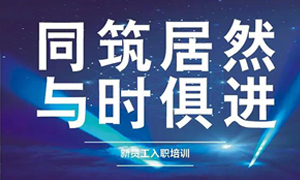 同筑居然
与时俱进

新员工入职培训